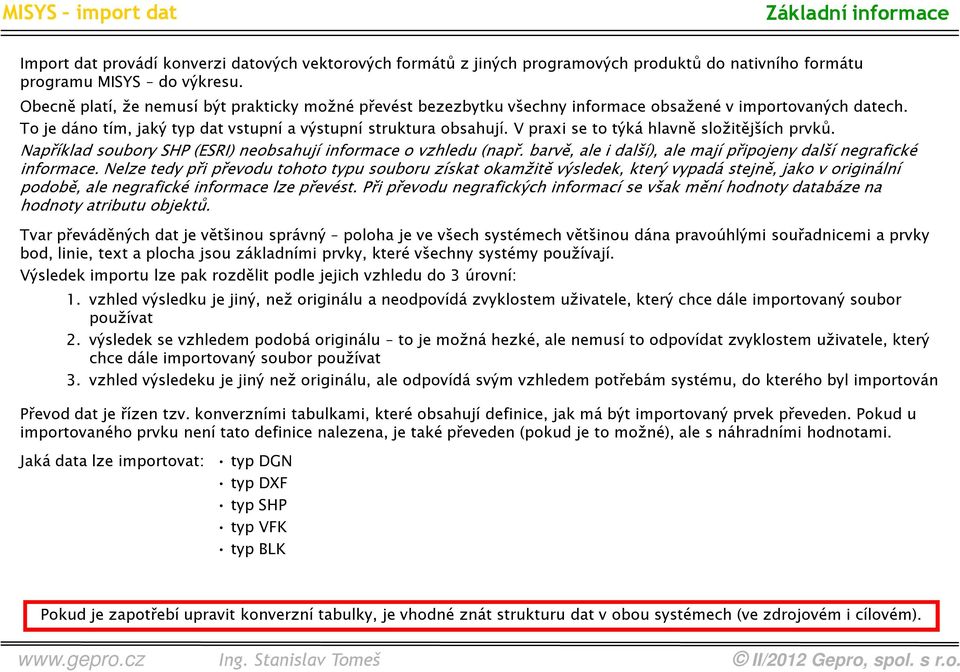 MISYS – import dat

Základní informace

Import dat provádí konverzi datových vektorových formátů z jiných programových produktů do nativního formátu programu MISYS – do výkresu.

Obecně platí, že nemusí být prakticky možné převést bezezbytku všechny informace obsažené v importovaných datech. To je dáno tím, jaký typ dat vstupní a výstupní struktura obsahují. V praxi se to týká hlavně složitějších prvků.
Například soubory SHP (ESRI) neobsahují informace o vzhledu (např. barvě, ale i další), ale mají připojeny další negrafické informace. Nelze tedy při převodu tohoto typu souboru získat okamžitě výsledek, který vypadá stejně, jako v originální podobě, ale negrafické informace lze převést. Při převodu negrafických informací se však mění hodnoty databáze na hodnoty atributu objektů.

Tvar převáděných dat je většinou správný – poloha je ve všech systémech většinou dána pravoúhlými souřadnicemi a prvky bod, linie, text a plocha jsou základními prvky, které všechny systémy používají.
Výsledek importu lze pak rozdělit podle jejich vzhledu do 3 úrovní:
1. vzhled výsledku je jiný, než originálu a neodpovídá zvyklostem uživatele, který chce dále importovaný soubor používat
2. výsledek se vzhledem podobá originálu – to je možná hezké, ale nemusí to odpovídat zvyklostem uživatele, který chce dále importovaný soubor používat
3. vzhled výsledeku je jiný než originálu, ale odpovídá svým vzhledem potřebám systému, do kterého byl importován

Převod dat je řízen tzv. konverzními tabulkami, které obsahují definice, jak má být importovaný prvek převeden. Pokud u importovaného prvku není tato definice nalezena, je také převeden (pokud je to možné), ale s náhradními hodnotami.

Jaká data lze importovat:
• typ DGN
• typ DXF
• typ SHP
• typ VFK
• typ BLK

Pokud je zapotřebí upravit konverzní tabulky, je vhodné znát strukturu dat v obou systémech (ve zdrojovém i cílovém).

www.gepro.cz Ing. Stanislav Tomeš © II/2012 Gepro, spol. s r.o.